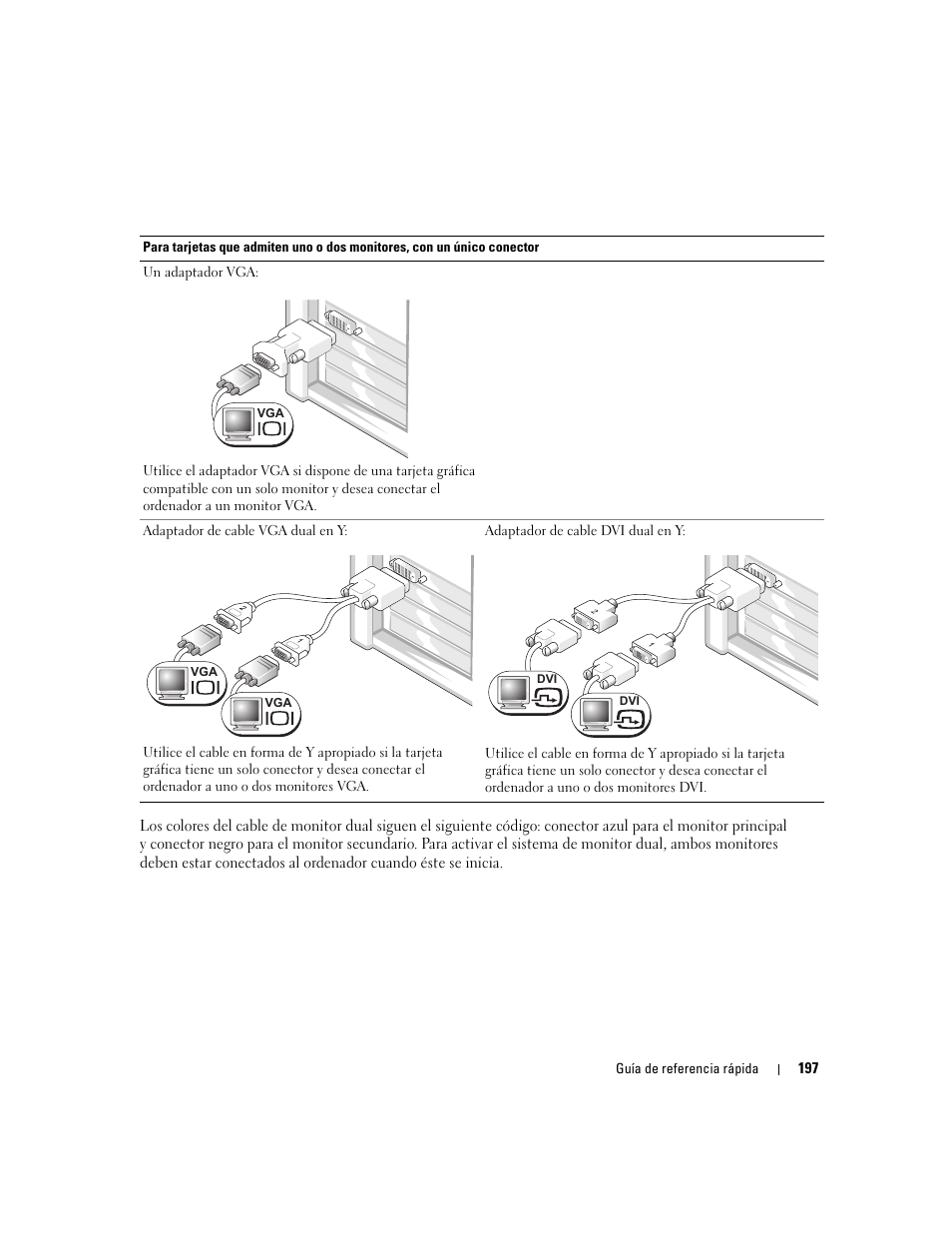 Para tarjetas que admiten uno o dos monitores, con un único conector

Un adaptador VGA:

VGA

Utilice el adaptador VGA si dispone de una tarjeta gráfica compatible con un solo monitor y desea conectar el ordenador a un monitor VGA.

Adaptador de cable VGA dual en Y:

VGA

VGA

Utilice el cable en forma de Y apropiado si la tarjeta gráfica tiene un solo conector y desea conectar el ordenador a uno o dos monitores VGA.

Adaptador de cable DVI dual en Y:

DVI

DVI

Utilice el cable en forma de Y apropiado si la tarjeta gráfica tiene un solo conector y desea conectar el ordenador a uno o dos monitores DVI.

Los colores del cable de monitor dual siguen el siguiente código: conector azul para el monitor principal y conector negro para el monitor secundario. Para activar el sistema de monitor dual, ambos monitores deben estar conectados al ordenador cuando éste se inicia.

Guía de referencia rápida | 197